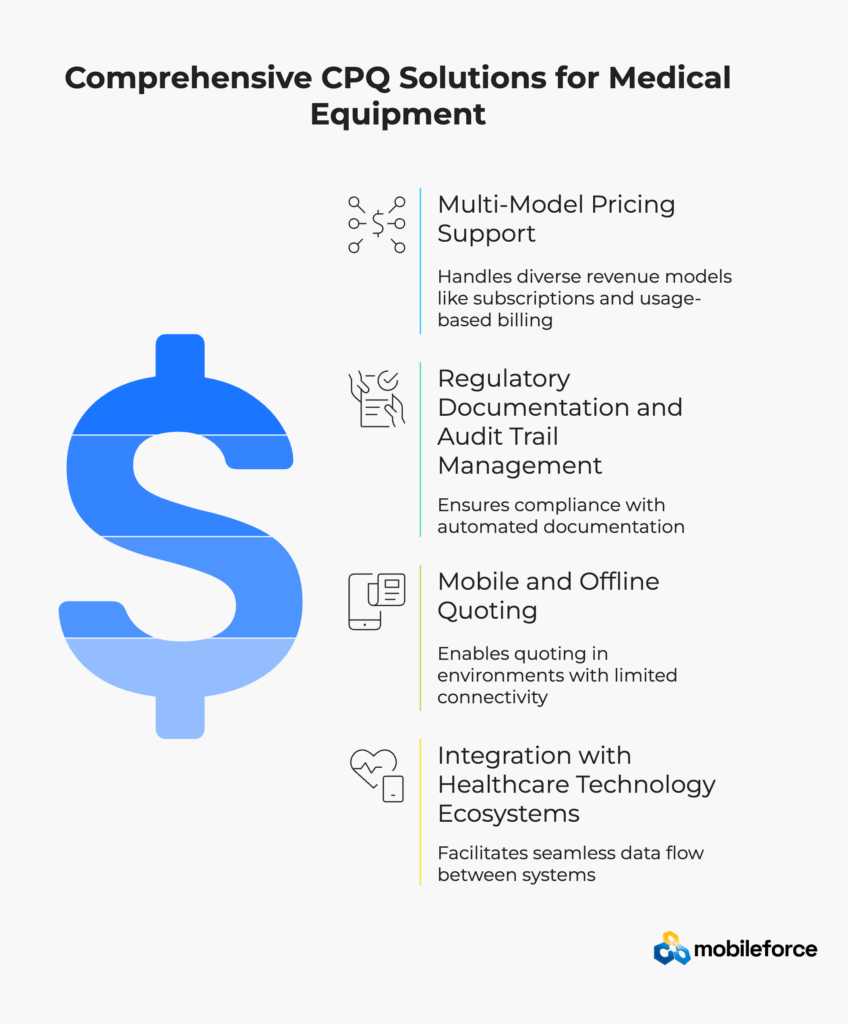 Comprehensive CPQ Solutions for Medical Equipment

Multi-Model Pricing Support

Handles diverse revenue models like subscriptions and usage-based billing

Regulatory Documentation and Audit Trail Management

Ensures compliance with automated documentation

Mobile and Offline Quoting

Enables quoting in environments with limited connectivity

Integration with Healthcare Technology Ecosystems

Facilitates seamless data flow between systems

mobileforce